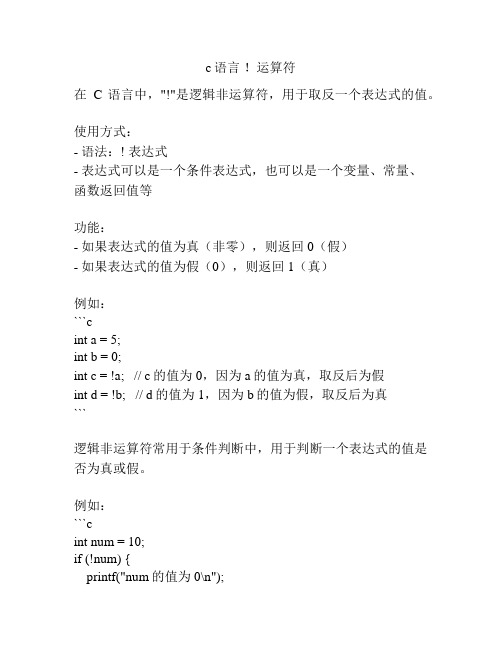 c 语言 ！ 运算符

在 C 语言中，"!"是逻辑非运算符，用于取反一个表达式的值。

使用方式：
- 语法：! 表达式
- 表达式可以是一个条件表达式，也可以是一个变量、常量、函数返回值等

功能：
- 如果表达式的值为真（非零），则返回 0（假）
- 如果表达式的值为假（0），则返回 1（真）

例如：
```c
int a = 5;
int b = 0;
int c = !a;   // c 的值为 0，因为 a 的值为真，取反后为假
int d = !b;   // d 的值为 1，因为 b 的值为假，取反后为真
```

逻辑非运算符常用于条件判断中，用于判断一个表达式的值是否为真或假。

例如：
```c
int num = 10;
if (!num) {
    printf("num 的值为 0\n");